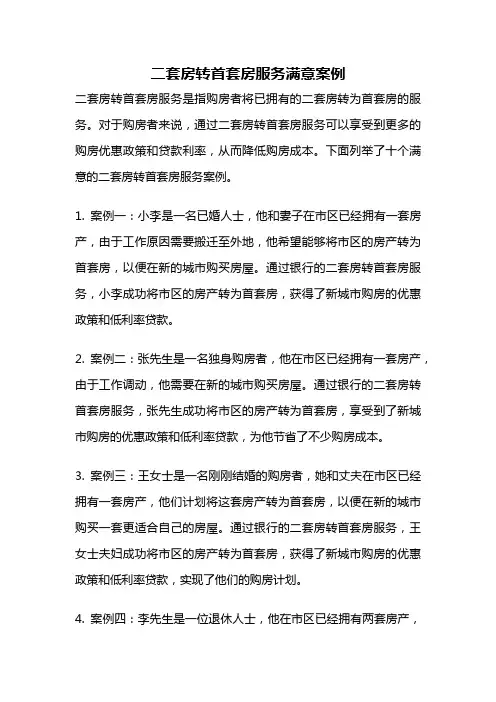 二套房转首套房服务满意案例

二套房转首套房服务是指购房者将已拥有的二套房转为首套房的服务。对于购房者来说，通过二套房转首套房服务可以享受到更多的购房优惠政策和贷款利率，从而降低购房成本。下面列举了十个满意的二套房转首套房服务案例。

1. 案例一：小李是一名已婚人士，他和妻子在市区已经拥有一套房产，由于工作原因需要搬迁至外地，他希望能够将市区的房产转为首套房，以便在新的城市购买房屋。通过银行的二套房转首套房服务，小李成功将市区的房产转为首套房，获得了新城市购房的优惠政策和低利率贷款。

2. 案例二：张先生是一名独身购房者，他在市区已经拥有一套房产，由于工作调动，他需要在新的城市购买房屋。通过银行的二套房转首套房服务，张先生成功将市区的房产转为首套房，享受到了新城市购房的优惠政策和低利率贷款，为他节省了不少购房成本。

3. 案例三：王女士是一名刚刚结婚的购房者，她和丈夫在市区已经拥有一套房产，他们计划将这套房产转为首套房，以便在新的城市购买一套更适合自己的房屋。通过银行的二套房转首套房服务，王女士夫妇成功将市区的房产转为首套房，获得了新城市购房的优惠政策和低利率贷款，实现了他们的购房计划。

4. 案例四：李先生是一位退休人士，他在市区已经拥有两套房产，